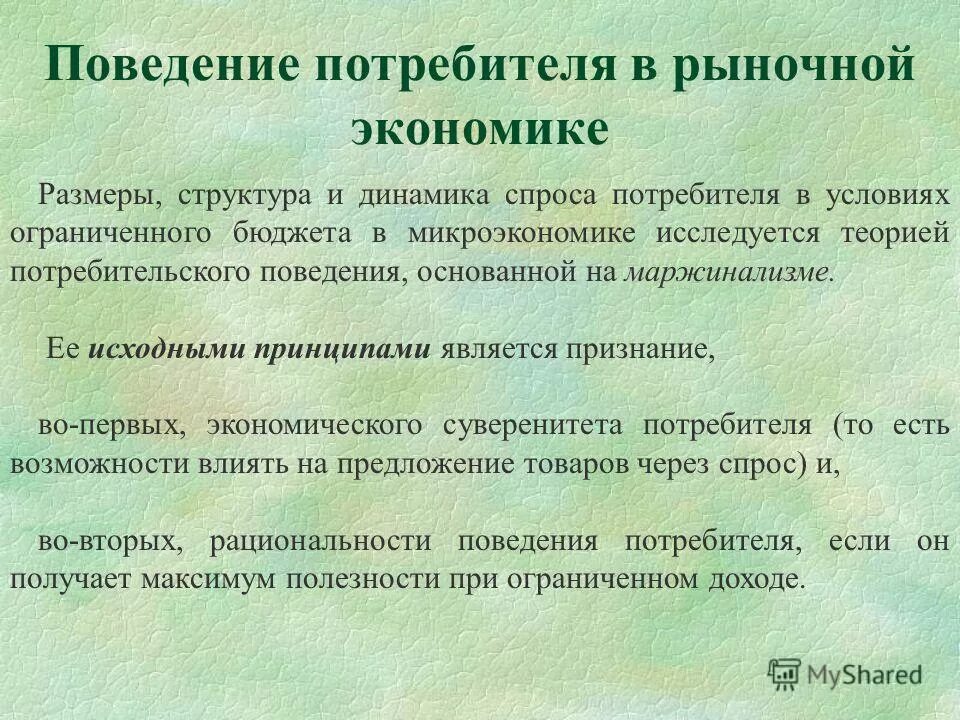 Поведение потребителя в рыночной экономике

Размеры, структура и динамика спроса потребителя в условиях ограниченного бюджета в микроэкономике исследуется теорией потребительского поведения, основанной на маржинализме.

Ее исходными принципами является признание,

во-первых, экономического суверенитета потребителя (то есть возможности влиять на предложение товаров через спрос) и,

во-вторых, рациональности поведения потребителя, если он получает максимум полезности при ограниченном доходе.

MyShared